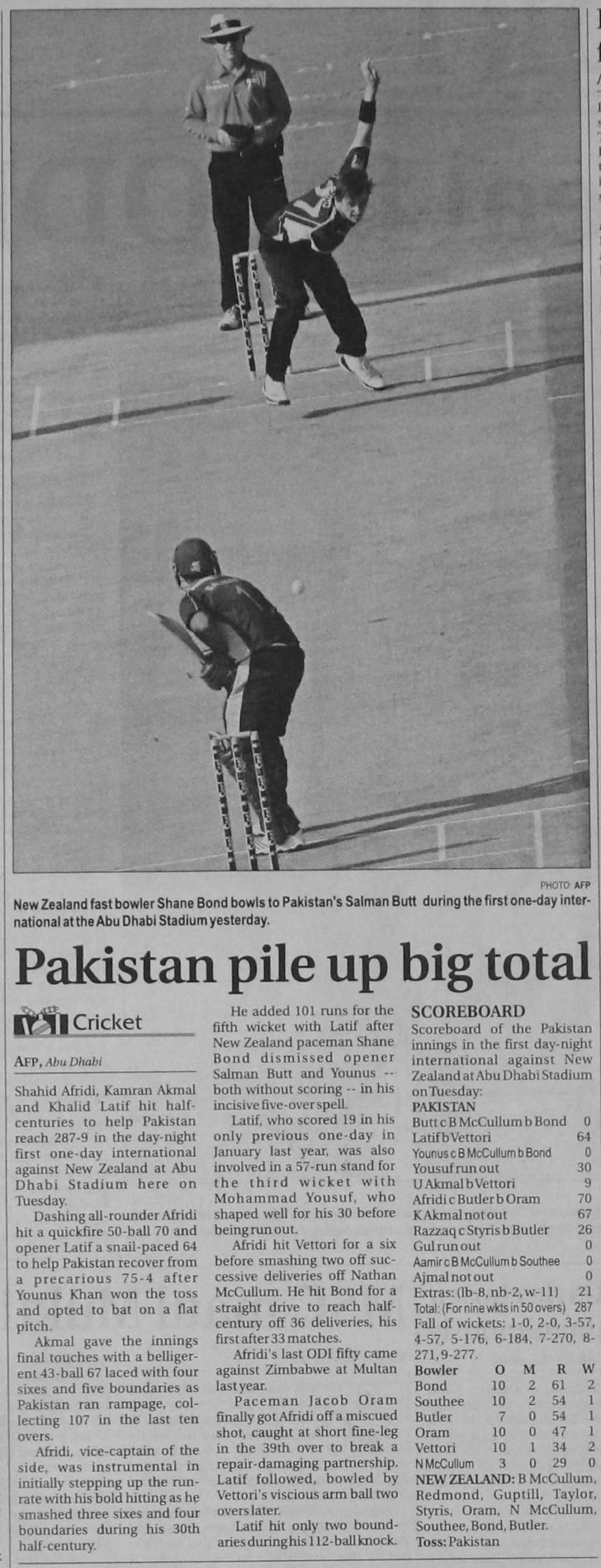 PHOTO: AFP

New Zealand fast bowler Shane Bond bowls to Pakistan's Salman Butt during the first one-day international at the Abu Dhabi Stadium yesterday.

Pakistan pile up big total

Cricket

AFP, Abu Dhabi

Shahid Afridi, Kamran Akmal and Khalid Latif hit half-centuries to help Pakistan reach 287-9 in the day-night first one-day international against New Zealand at Abu Dhabi Stadium here on Tuesday.

Dashing all-rounder Afridi hit a quickfire 50-ball 70 and opener Latif a snail-paced 64 to help Pakistan recover from a precarious 75-4 after Younus Khan won the toss and opted to bat on a flat pitch.

Akmal gave the innings final touches with a belligerent 43-ball 67 laced with four sixes and five boundaries as Pakistan ran rampage, collecting 107 in the last ten overs.

Afridi, vice-captain of the side, was instrumental in initially stepping up the run-rate with his bold hitting as he smashed three sixes and four boundaries during his 30th half-century.

He added 101 runs for the fifth wicket with Latif after New Zealand paceman Shane Bond dismissed opener Salman Butt and Younus -- both without scoring -- in his incisive five-over spell.

Latif, who scored 19 in his only previous one-day in January last year, was also involved in a 57-run stand for the third wicket with Mohammad Yousuf, who shaped well for his 30 before being run out.

Afridi hit Vettori for a six before smashing two off successive deliveries off Nathan McCullum. He hit Bond for a straight drive to reach half-century off 36 deliveries, his first after 33 matches.

Afridi's last ODI fifty came against Zimbabwe at Multan last year.

Paceman Jacob Oram finally got Afridi off a miscued shot, caught at short fine-leg in the 39th over to break a repair-damaging partnership. Latif followed, bowled by Vettori's viscious arm ball two overs later.

Latif hit only two boundaries during his 112-ball knock.

SCOREBOARD

Scoreboard of the Pakistan innings in the first day-night international against New Zealand at Abu Dhabi Stadium on Tuesday:

PAKISTAN
Butt c B McCullum b Bond 0
Latif b Vettori 64
Younus c B McCullum b Bond 0
Yousuf run out 30
U Akmal b Vettori 9
Afridi c Butler b Oram 70
K Akmal not out 67
Razzaq c Styris b Butler 26
Gul run out 0
Aamir c B McCullum b Southee 0
Ajmal not out 0
Extras: (lb-8, nb-2, w-11) 21
Total: (For nine wkts in 50 overs) 287
Fall of wickets: 1-0, 2-0, 3-57, 4-57, 5-176, 6-184, 7-270, 8-271, 9-277.

| Bowler | O | M | R | W |
|---|---|---|---|---|
| Bond | 10 | 2 | 61 | 2 |
| Southee | 10 | 2 | 54 | 1 |
| Butler | 7 | 0 | 54 | 1 |
| Oram | 10 | 0 | 47 | 1 |
| Vettori | 10 | 1 | 34 | 2 |
| N McCullum | 3 | 0 | 29 | 0 |

NEW ZEALAND: B McCullum, Redmond, Guptill, Taylor, Styris, Oram, N McCullum, Southee, Bond, Butler.
Toss: Pakistan